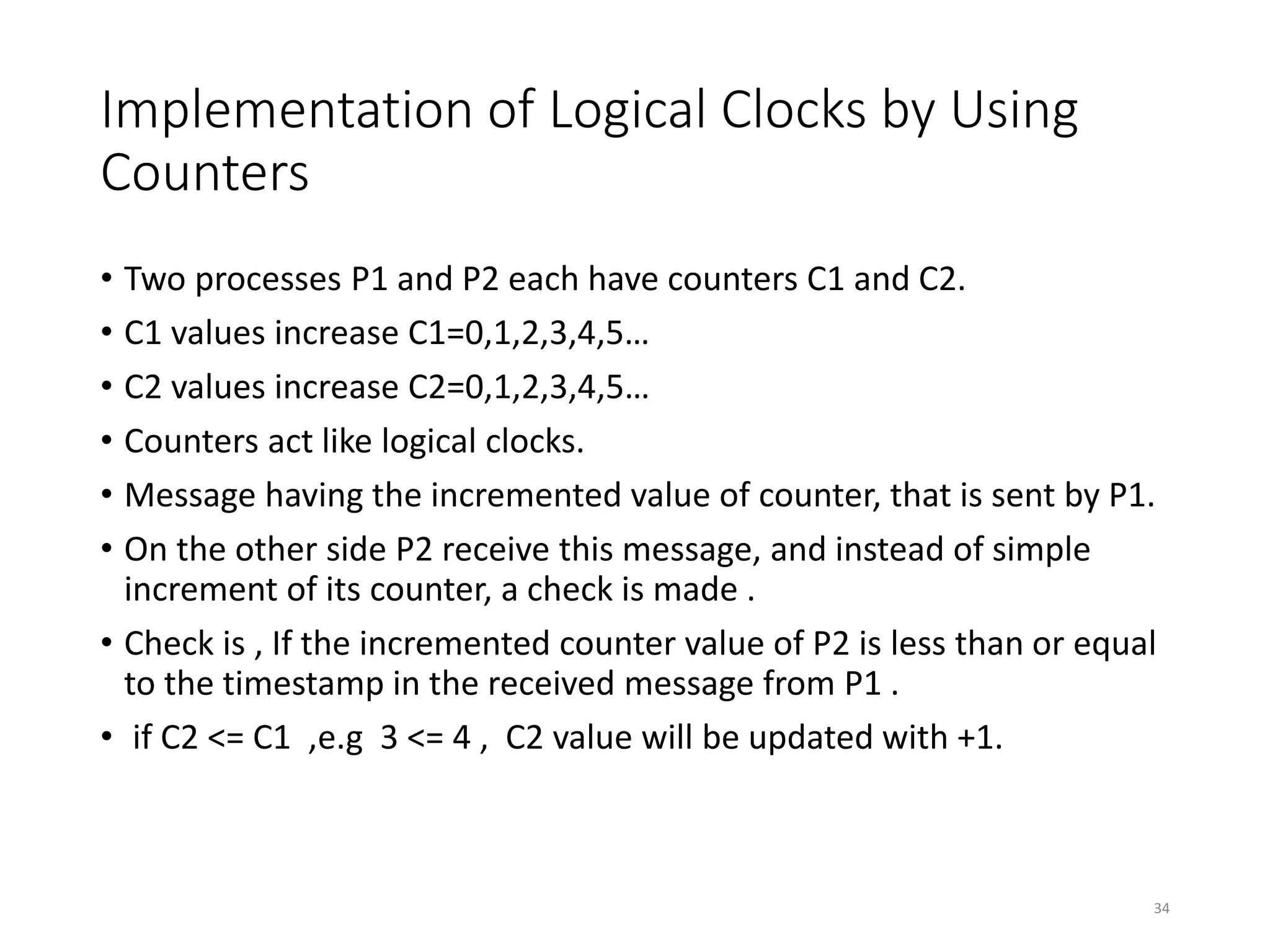 Implementation of Logical Clocks by Using Counters

• Two processes P1 and P2 each have counters C1 and C2.
• C1 values increase C1=0,1,2,3,4,5…
• C2 values increase C2=0,1,2,3,4,5…
• Counters act like logical clocks.
• Message having the incremented value of counter, that is sent by P1.
• On the other side P2 receive this message, and instead of simple increment of its counter, a check is made .
• Check is , If the incremented counter value of P2 is less than or equal to the timestamp in the received message from P1 .
• if C2 <= C1 ,e.g 3 <= 4 , C2 value will be updated with +1.

34